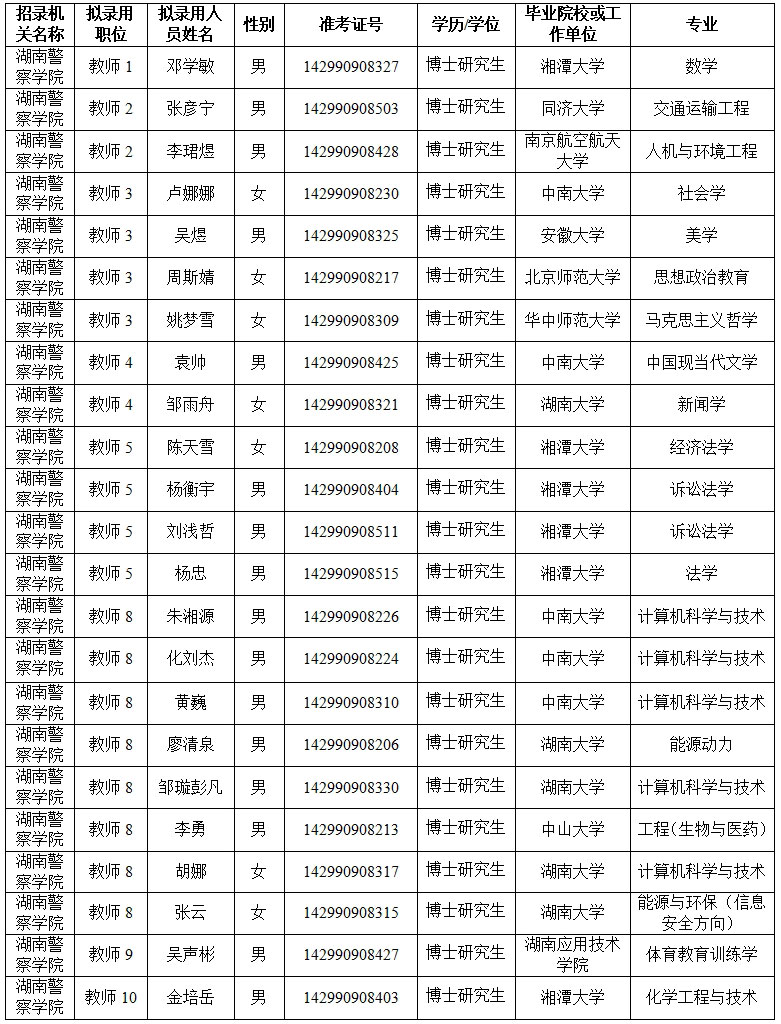 | 招录机关名称 | 拟录用职位 | 拟录用人员姓名 | 性别 | 准考证号 | 学历/学位 | 毕业院校或工作单位 | 专业 |
|---|---|---|---|---|---|---|---|
| 湖南警察学院 | 教师 1 | 邓学敏 | 男 | 142990908327 | 博士研究生 | 湘潭大学 | 数学 |
| 湖南警察学院 | 教师 2 | 张彦宁 | 男 | 142990908503 | 博士研究生 | 同济大学 | 交通运输工程 |
| 湖南警察学院 | 教师 2 | 李珺煜 | 男 | 142990908428 | 博士研究生 | 南京航空航天大学 | 人机与环境工程 |
| 湖南警察学院 | 教师 3 | 卢娜娜 | 女 | 142990908230 | 博士研究生 | 中南大学 | 社会学 |
| 湖南警察学院 | 教师 3 | 吴煜 | 男 | 142990908325 | 博士研究生 | 安徽大学 | 美学 |
| 湖南警察学院 | 教师 3 | 周斯婧 | 女 | 142990908217 | 博士研究生 | 北京师范大学 | 思想政治教育 |
| 湖南警察学院 | 教师 3 | 姚梦雪 | 女 | 142990908309 | 博士研究生 | 华中师范大学 | 马克思主义哲学 |
| 湖南警察学院 | 教师 4 | 袁帅 | 男 | 142990908425 | 博士研究生 | 中南大学 | 中国现当代文学 |
| 湖南警察学院 | 教师 4 | 邹雨舟 | 女 | 142990908321 | 博士研究生 | 湖南大学 | 新闻学 |
| 湖南警察学院 | 教师 5 | 陈天雪 | 女 | 142990908208 | 博士研究生 | 湘潭大学 | 经济法学 |
| 湖南警察学院 | 教师 5 | 杨衡宇 | 男 | 142990908404 | 博士研究生 | 湘潭大学 | 诉讼法学 |
| 湖南警察学院 | 教师 5 | 刘浅哲 | 男 | 142990908511 | 博士研究生 | 湘潭大学 | 诉讼法学 |
| 湖南警察学院 | 教师 5 | 杨忠 | 男 | 142990908515 | 博士研究生 | 湘潭大学 | 法学 |
| 湖南警察学院 | 教师 8 | 朱湘源 | 男 | 142990908226 | 博士研究生 | 中南大学 | 计算机科学与技术 |
| 湖南警察学院 | 教师 8 | 化刘杰 | 男 | 142990908224 | 博士研究生 | 中南大学 | 计算机科学与技术 |
| 湖南警察学院 | 教师 8 | 黄巍 | 男 | 142990908310 | 博士研究生 | 中南大学 | 计算机科学与技术 |
| 湖南警察学院 | 教师 8 | 廖清泉 | 男 | 142990908206 | 博士研究生 | 湖南大学 | 能源动力 |
| 湖南警察学院 | 教师 8 | 邹璇彭凡 | 男 | 142990908330 | 博士研究生 | 湖南大学 | 计算机科学与技术 |
| 湖南警察学院 | 教师 8 | 李勇 | 男 | 142990908213 | 博士研究生 | 中山大学 | 工程（生物与医药） |
| 湖南警察学院 | 教师 8 | 胡娜 | 女 | 142990908317 | 博士研究生 | 湖南大学 | 计算机科学与技术 |
| 湖南警察学院 | 教师 8 | 张云 | 女 | 142990908315 | 博士研究生 | 湖南大学 | 能源与环保（信息安全方向） |
| 湖南警察学院 | 教师 9 | 吴声彬 | 男 | 142990908427 | 博士研究生 | 湖南应用技术学院 | 体育教育训练学 |
| 湖南警察学院 | 教师 10 | 金培岳 | 男 | 142990908403 | 博士研究生 | 湘潭大学 | 化学工程与技术 |